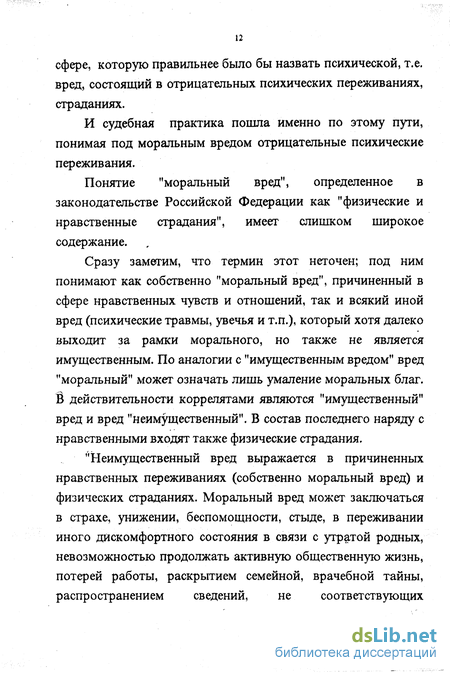 12

сфере, которую правильнее было бы назвать психической, т.е. вред, состоящий в отрицательных психических переживаниях, страданиях.

И судебная практика пошла именно по этому пути, понимая под моральным вредом отрицательные психические переживания.

Понятие "моральный вред", определенное в законодательстве Российской Федерации как "физические и нравственные страдания", имеет слишком широкое содержание.

Сразу заметим, что термин этот неточен; под ним понимают как собственно "моральный вред", причиненный в сфере нравственных чувств и отношений, так и всякий иной вред (психические травмы, увечья и т.п.), который хотя далеко выходит за рамки морального, но также не является имущественным. По аналогии с "имущественным вредом" вред "моральный" может означать лишь умаление моральных благ. В действительности коррелятами являются "имущественный" вред и вред "неимущественный". В состав последнего наряду с нравственными входят также физические страдания.

"Неимущественный вред выражается в причиненных нравственных переживаниях (собственно моральный вред) и физических страданиях. Моральный вред может заключаться в страхе, унижении, беспомощности, стыде, в переживании иного дискомфортного состояния в связи с утратой родных, невозможностью продолжать активную общественную жизнь, потерей работы, раскрытием семейной, врачебной тайны, распространением сведений, не соответствующих

dsLib.net
библиотека диссертаций